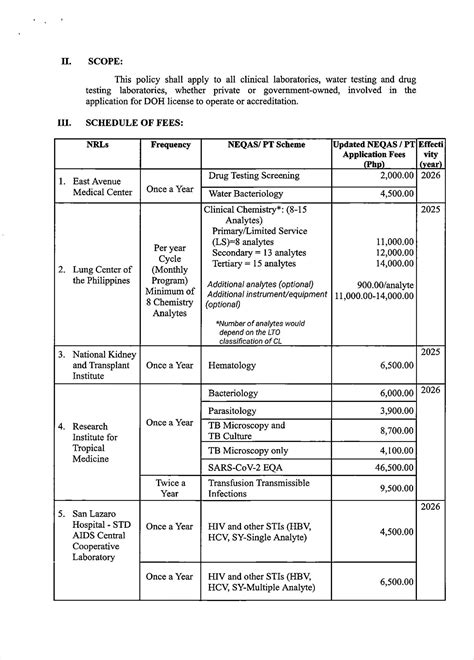 II. SCOPE:

This policy shall apply to all clinical laboratories, water testing and drug testing laboratories, whether private or government-owned, involved in the application for DOH license to operate or accreditation.

III. SCHEDULE OF FEES:

| NRLs | Frequency | NEQAS/ PT Scheme | Updated NEQAS / PT Application Fees (Php) | Effectivity (year) |
|---|---|---|---|---|
| 1. East Avenue Medical Center | Once a Year | Drug Testing Screening | 2,000.00 | 2026 |
| | | Water Bacteriology | 4,500.00 | |
| 2. Lung Center of the Philippines | Per year Cycle (Monthly Program) Minimum of 8 Chemistry Analytes | Clinical Chemistry*: (8-15 Analytes) Primary/Limited Service (LS)=8 analytes Secondary = 13 analytes Tertiary = 15 analytes Additional analytes (optional) Additional instrument/equipment (optional) *Number of analytes would depend on the LTO classification of CL | 11,000.00 12,000.00 14,000.00 900.00/analyte 11,000.00-14,000.00 | 2025 |
| 3. National Kidney and Transplant Institute | Once a Year | Hematology | 6,500.00 | 2025 |
| 4. Research Institute for Tropical Medicine | Once a Year | Bacteriology | 6,000.00 | 2026 |
| | | Parasitology | 3,900.00 | |
| | | TB Microscopy and TB Culture | 8,700.00 | |
| | | TB Microscopy only | 4,100.00 | |
| | | SARS-CoV-2 EQA | 46,500.00 | |
| | Twice a Year | Transfusion Transmissible Infections | 9,500.00 | |
| 5. San Lazaro Hospital - STD AIDS Central Cooperative Laboratory | Once a Year | HIV and other STIs (HBV, HCV, SY-Single Analyte) | 4,500.00 | 2026 |
| | Once a Year | HIV and other STIs (HBV, HCV, SY-Multiple Analyte) | 6,500.00 | |